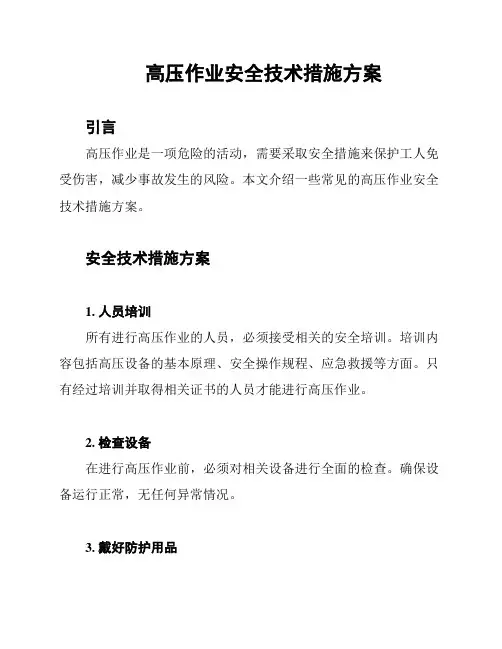 高压作业安全技术措施方案

引言

高压作业是一项危险的活动，需要采取安全措施来保护工人免受伤害，减少事故发生的风险。本文介绍一些常见的高压作业安全技术措施方案。

安全技术措施方案

1. 人员培训

所有进行高压作业的人员，必须接受相关的安全培训。培训内容包括高压设备的基本原理、安全操作规程、应急救援等方面。只有经过培训并取得相关证书的人员才能进行高压作业。

2. 检查设备

在进行高压作业前，必须对相关设备进行全面的检查。确保设备运行正常，无任何异常情况。

3. 戴好防护用品